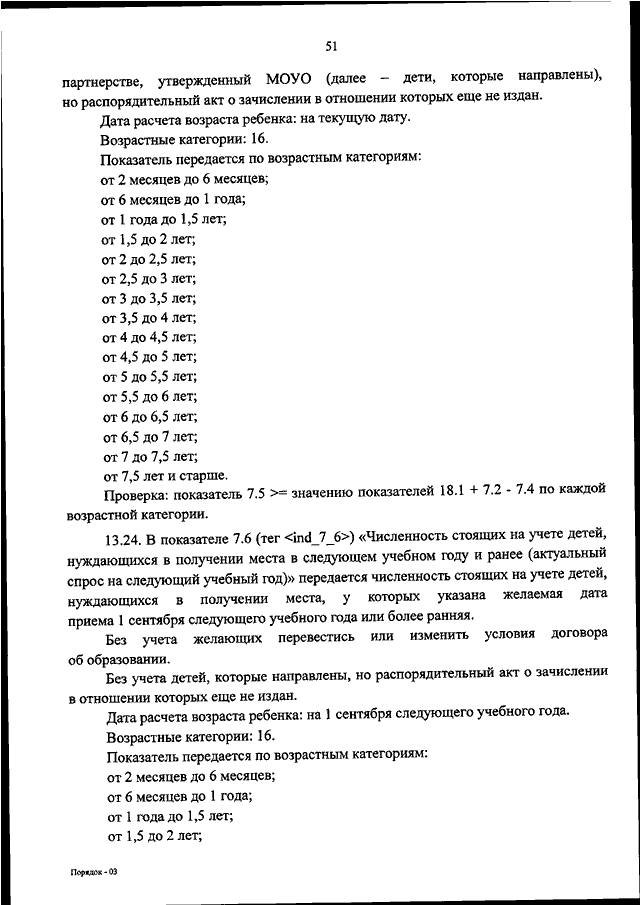 51

партнерстве, утвержденный МОУО (далее – дети, которые направлены), но распорядительный акт о зачислении в отношении которых еще не издан.

Дата расчета возраста ребенка: на текущую дату.

Возрастные категории: 16.

Показатель передается по возрастным категориям:

от 2 месяцев до 6 месяцев;

от 6 месяцев до 1 года;

от 1 года до 1,5 лет;

от 1,5 до 2 лет;

от 2 до 2,5 лет;

от 2,5 до 3 лет;

от 3 до 3,5 лет;

от 3,5 до 4 лет;

от 4 до 4,5 лет;

от 4,5 до 5 лет;

от 5 до 5,5 лет;

от 5,5 до 6 лет;

от 6 до 6,5 лет;

от 6,5 до 7 лет;

от 7 до 7,5 лет;

от 7,5 лет и старше.

Проверка: показатель 7.5 >= значению показателей 18.1 + 7.2 - 7.4 по каждой возрастной категории.

13.24. В показателе 7.6 (тег <ind_7_6>) «Численность стоящих на учете детей, нуждающихся в получении места в следующем учебном году и ранее (актуальный спрос на следующий учебный год)» передается численность стоящих на учете детей, нуждающихся в получении места, у которых указана желаемая дата приема 1 сентября следующего учебного года или более ранняя.

Без учета желающих перевестись или изменить условия договора об образовании.

Без учета детей, которые направлены, но распорядительный акт о зачислении в отношении которых еще не издан.

Дата расчета возраста ребенка: на 1 сентября следующего учебного года.

Возрастные категории: 16.

Показатель передается по возрастным категориям:

от 2 месяцев до 6 месяцев;

от 6 месяцев до 1 года;

от 1 года до 1,5 лет;

от 1,5 до 2 лет;

Порядок - 03